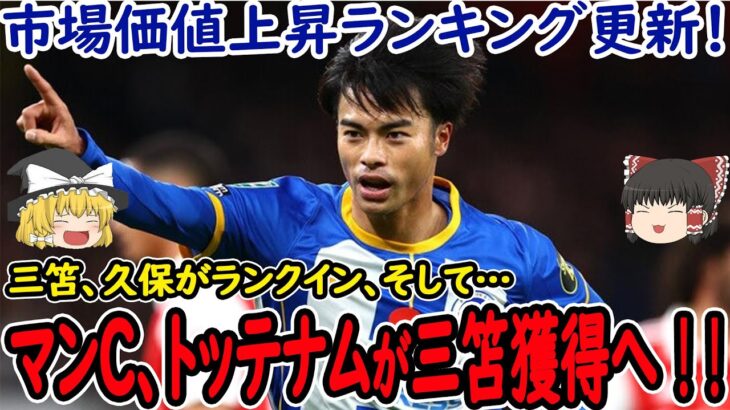 市場価値上昇ランキング更新!

三笘、久保がランクイン、そして…

マンC、トッテナムが三笘獲得へ!!